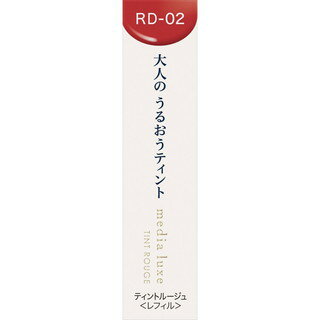 RD-02

大人の うるおうティント

media luxe
TINT ROUGE

ティントルージュ
<レフィル>